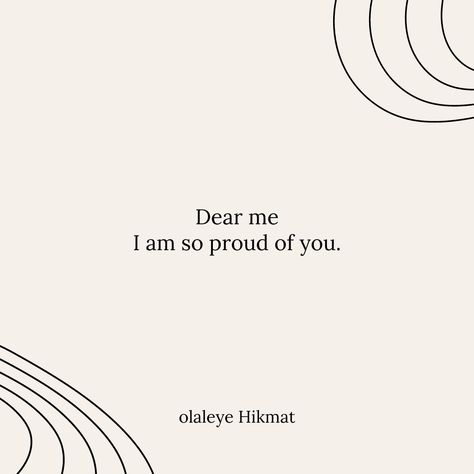 Dear me
I am so proud of you.

olaleye Hikmat